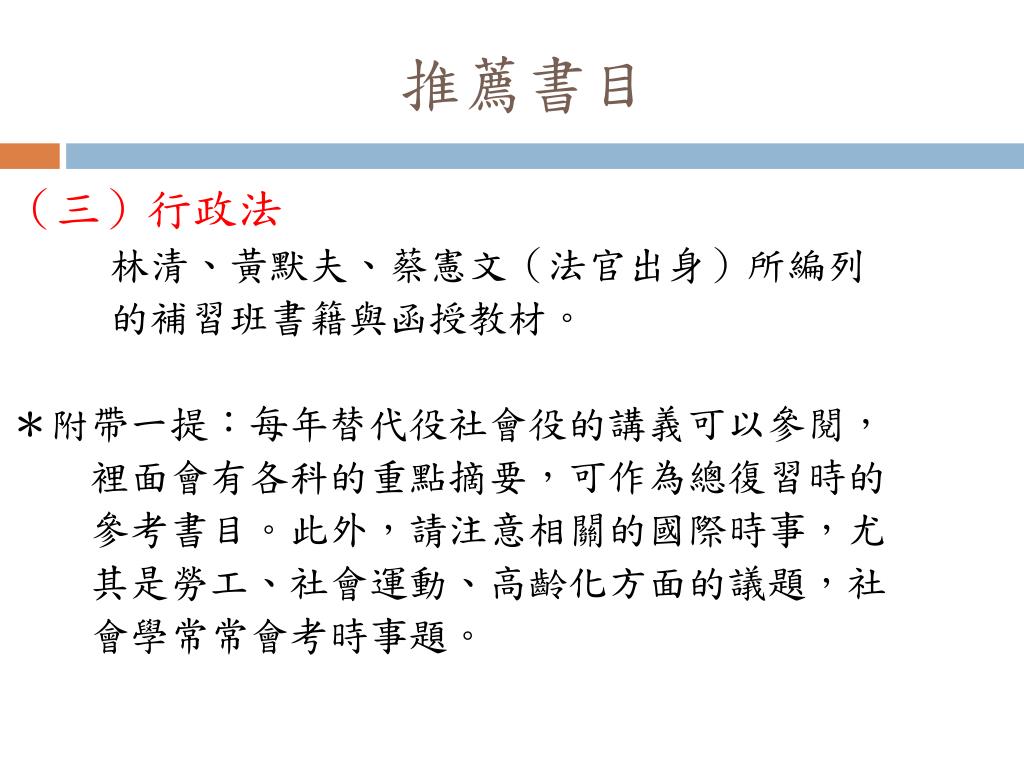 推薦書目

（三）行政法

林清、黃默夫、蔡憲文（法官出身）所編列的補習班書籍與函授教材。

＊附帶一提：每年替代役社會役的講義可以參閱，裡面會有各科的重點摘要，可作為總復習時的參考書目。此外，請注意相關的國際時事，尤其是勞工、社會運動、高齡化方面的議題，社會學常常會考時事題。